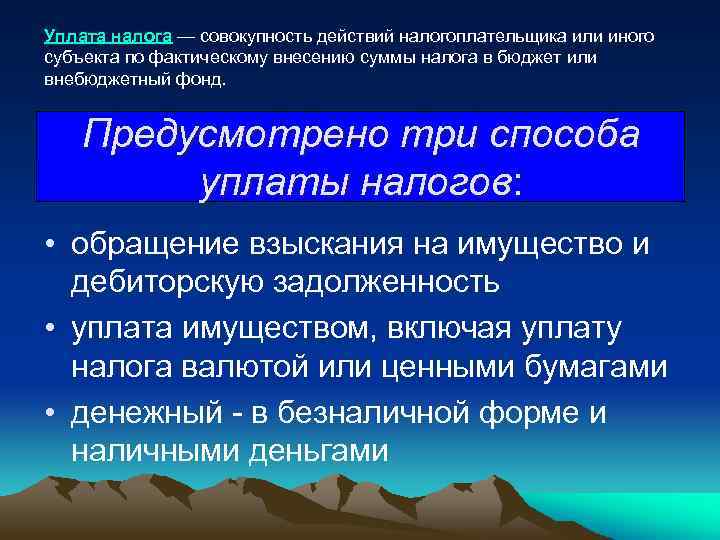 Уплата налога — совокупность действий налогоплательщика или иного субъекта по фактическому внесению суммы налога в бюджет или внебюджетный фонд.

Предусмотрено три способа уплаты налогов:

• обращение взыскания на имущество и дебиторскую задолженность
• уплата имуществом, включая уплату налога валютой или ценными бумагами
• денежный - в безналичной форме и наличными деньгами